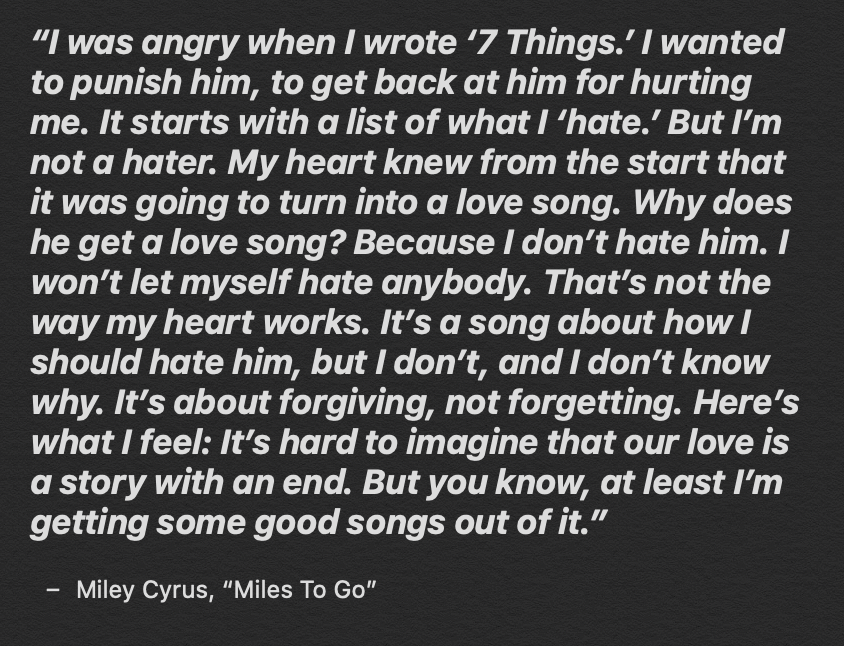 “I was angry when I wrote ‘7 Things.’ I wanted to punish him, to get back at him for hurting me. It starts with a list of what I ‘hate.’ But I’m not a hater. My heart knew from the start that it was going to turn into a love song. Why does he get a love song? Because I don’t hate him. I won’t let myself hate anybody. That’s not the way my heart works. It’s a song about how I should hate him, but I don’t, and I don’t know why. It’s about forgiving, not forgetting. Here’s what I feel: It’s hard to imagine that our love is a story with an end. But you know, at least I’m getting some good songs out of it.”

– Miley Cyrus, “Miles To Go”